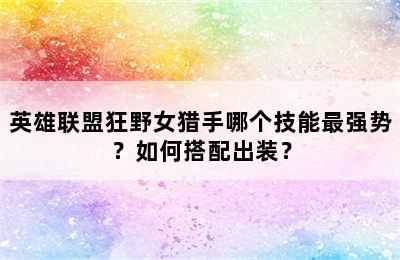 英雄联盟狂野女猎手哪个技能最强势？如何搭配出装？